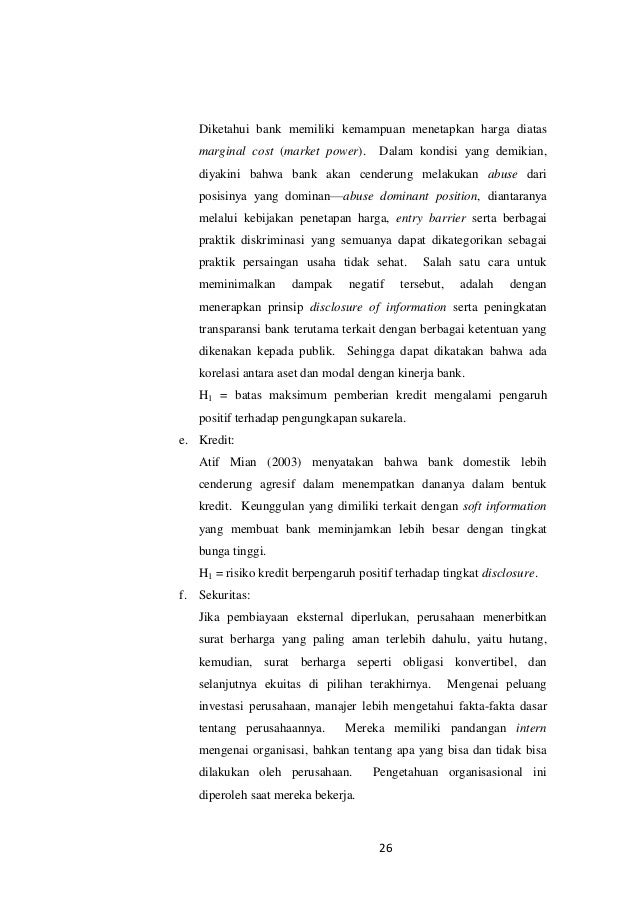 Diketahui bank memiliki kemampuan menetapkan harga diatas marginal cost (market power). Dalam kondisi yang demikian, diyakini bahwa bank akan cenderung melakukan abuse dari posisinya yang dominan—abuse dominant position, diantaranya melalui kebijakan penetapan harga, entry barrier serta berbagai praktik diskriminasi yang semuanya dapat dikategorikan sebagai praktik persaingan usaha tidak sehat. Salah satu cara untuk meminimalkan dampak negatif tersebut, adalah dengan menerapkan prinsip disclosure of information serta peningkatan transparansi bank terutama terkait dengan berbagai ketentuan yang dikenakan kepada publik. Sehingga dapat dikatakan bahwa ada korelasi antara aset dan modal dengan kinerja bank.

$H_1$ = batas maksimum pemberian kredit mengalami pengaruh positif terhadap pengungkapan sukarela.

e. Kredit:

Atif Mian (2003) menyatakan bahwa bank domestik lebih cenderung agresif dalam menempatkan dananya dalam bentuk kredit. Keunggulan yang dimiliki terkait dengan soft information yang membuat bank meminjamkan lebih besar dengan tingkat bunga tinggi.

$H_1$ = risiko kredit berpengaruh positif terhadap tingkat disclosure.

f. Sekuritas:

Jika pembiayaan eksternal diperlukan, perusahaan menerbitkan surat berharga yang paling aman terlebih dahulu, yaitu hutang, kemudian, surat berharga seperti obligasi konvertibel, dan selanjutnya ekuitas di pilihan terakhirnya. Mengenai peluang investasi perusahaan, manajer lebih mengetahui fakta-fakta dasar tentang perusahaannya. Mereka memiliki pandangan intern mengenai organisasi, bahkan tentang apa yang bisa dan tidak bisa dilakukan oleh perusahaan. Pengetahuan organisasional ini diperoleh saat mereka bekerja.

26